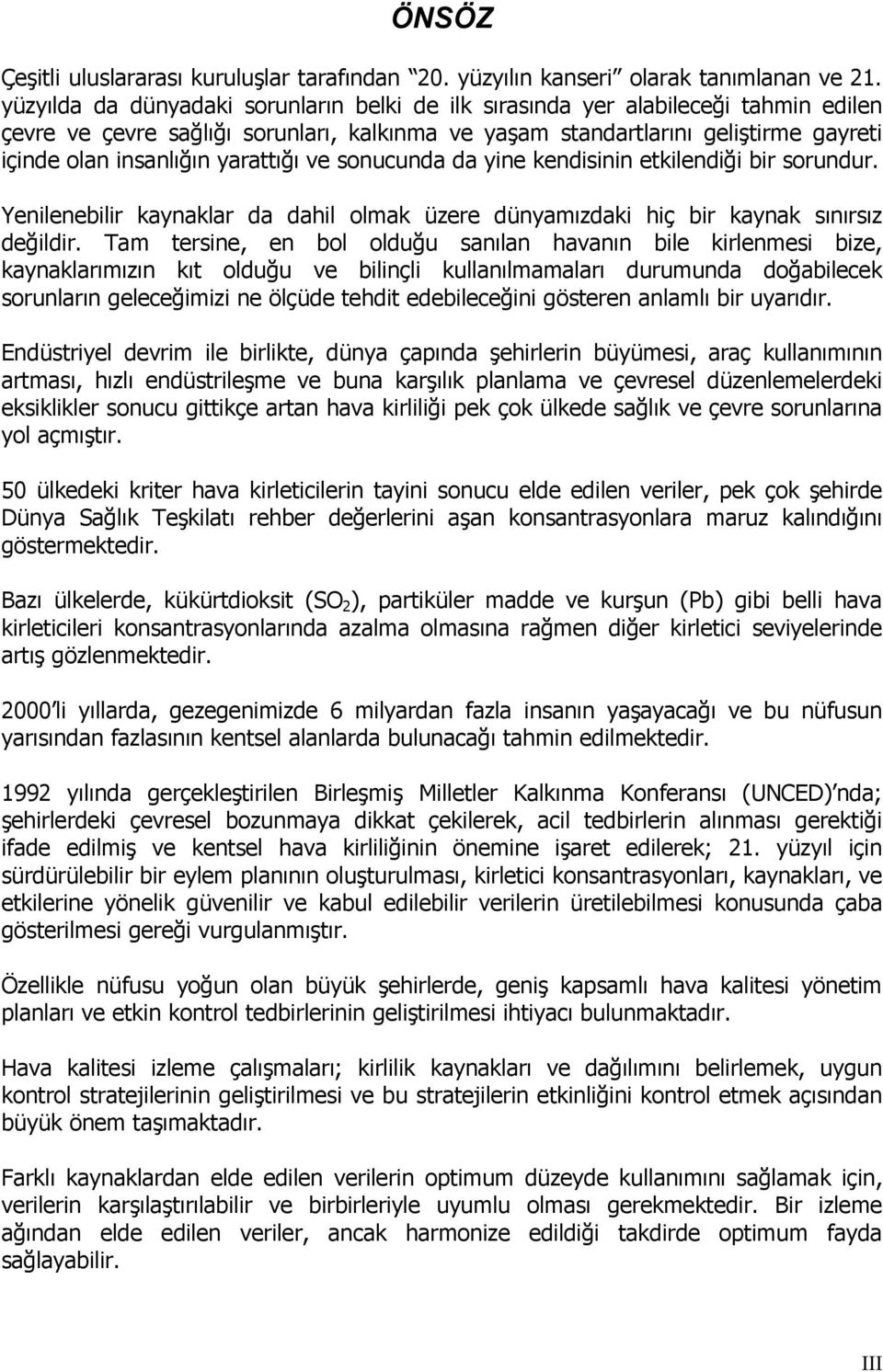 ÖNSÖZ

Çeşitli uluslararası kuruluşlar tarafından "20. yüzyılın kanseri" olarak tanımlanan ve 21. yüzyılda da dünyadaki sorunların belki de ilk sırasında yer alabileceği tahmin edilen çevre ve çevre sağlığı sorunları, kalkınma ve yaşam standartlarını geliştirme gayreti içinde olan insanlığın yarattığı ve sonucunda da yine kendisinin etkilendiği bir sorundur.

Yenilenebilir kaynaklar da dahil olmak üzere dünyamızdaki hiç bir kaynak sınırsız değildir. Tam tersine, en bol olduğu sanılan havanın bile kirlenmesi bize, kaynaklarımızın kıt olduğu ve bilinçli kullanılmamaları durumunda doğabilecek sorunların geleceğimizi ne ölçüde tehdit edebileceğini gösteren anlamlı bir uyarıdır.

Endüstriyel devrim ile birlikte, dünya çapında şehirlerin büyümesi, araç kullanımının artması, hızlı endüstrileşme ve buna karşılık planlama ve çevresel düzenlemelerdeki eksiklikler sonucu gittikçe artan hava kirliliği pek çok ülkede sağlık ve çevre sorunlarına yol açmıştır.

50 ülkedeki kriter hava kirleticilerin tayini sonucu elde edilen veriler, pek çok şehirde Dünya Sağlık Teşkilatı rehber değerlerini aşan konsantrasyonlara maruz kalındığını göstermektedir.

Bazı ülkelerde, kükürtdioksit ($SO_2$), partiküler madde ve kurşun (Pb) gibi belli hava kirleticileri konsantrasyonlarında azalma olmasına rağmen diğer kirletici seviyelerinde artış gözlenmektedir.

2000'li yıllarda, gezegenimizde 6 milyardan fazla insanın yaşayacağı ve bu nüfusun yarısından fazlasının kentsel alanlarda bulunacağı tahmin edilmektedir.

1992 yılında gerçekleştirilen Birleşmiş Milletler Kalkınma Konferansı (UNCED)'nda; şehirlerdeki çevresel bozunmaya dikkat çekilerek, acil tedbirlerin alınması gerektiği ifade edilmiş ve kentsel hava kirliliğinin önemine işaret edilerek; 21. yüzyıl için sürdürülebilir bir eylem planının oluşturulması, kirletici konsantrasyonları, kaynakları, ve etkilerine yönelik güvenilir ve kabul edilebilir verilerin üretilebilmesi konusunda çaba gösterilmesi gereği vurgulanmıştır.

Özellikle nüfusu yoğun olan büyük şehirlerde, geniş kapsamlı hava kalitesi yönetim planları ve etkin kontrol tedbirlerinin geliştirilmesi ihtiyacı bulunmaktadır.

Hava kalitesi izleme çalışmaları; kirlilik kaynakları ve dağılımını belirlemek, uygun kontrol stratejilerinin geliştirilmesi ve bu stratejilerin etkinliğini kontrol etmek açısından büyük önem taşımaktadır.

Farklı kaynaklardan elde edilen verilerin optimum düzeyde kullanımını sağlamak için, verilerin karşılaştırılabilir ve birbirleriyle uyumlu olması gerekmektedir. Bir izleme ağından elde edilen veriler, ancak harmonize edildiği takdirde optimum fayda sağlayabilir.

III